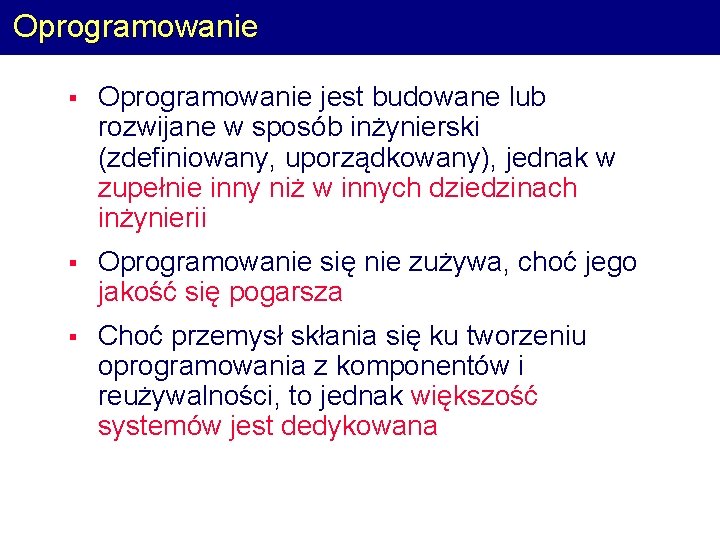 Oprogramowanie

▪ Oprogramowanie jest budowane lub rozwijane w sposób inżynierski (zdefiniowany, uporządkowany), jednak w zupełnie inny niż w innych dziedzinach inżynierii

▪ Oprogramowanie się nie zużywa, choć jego jakość się pogarsza

▪ Choć przemysł skłania się ku tworzeniu oprogramowania z komponentów i reużywalności, to jednak większość systemów jest dedykowana